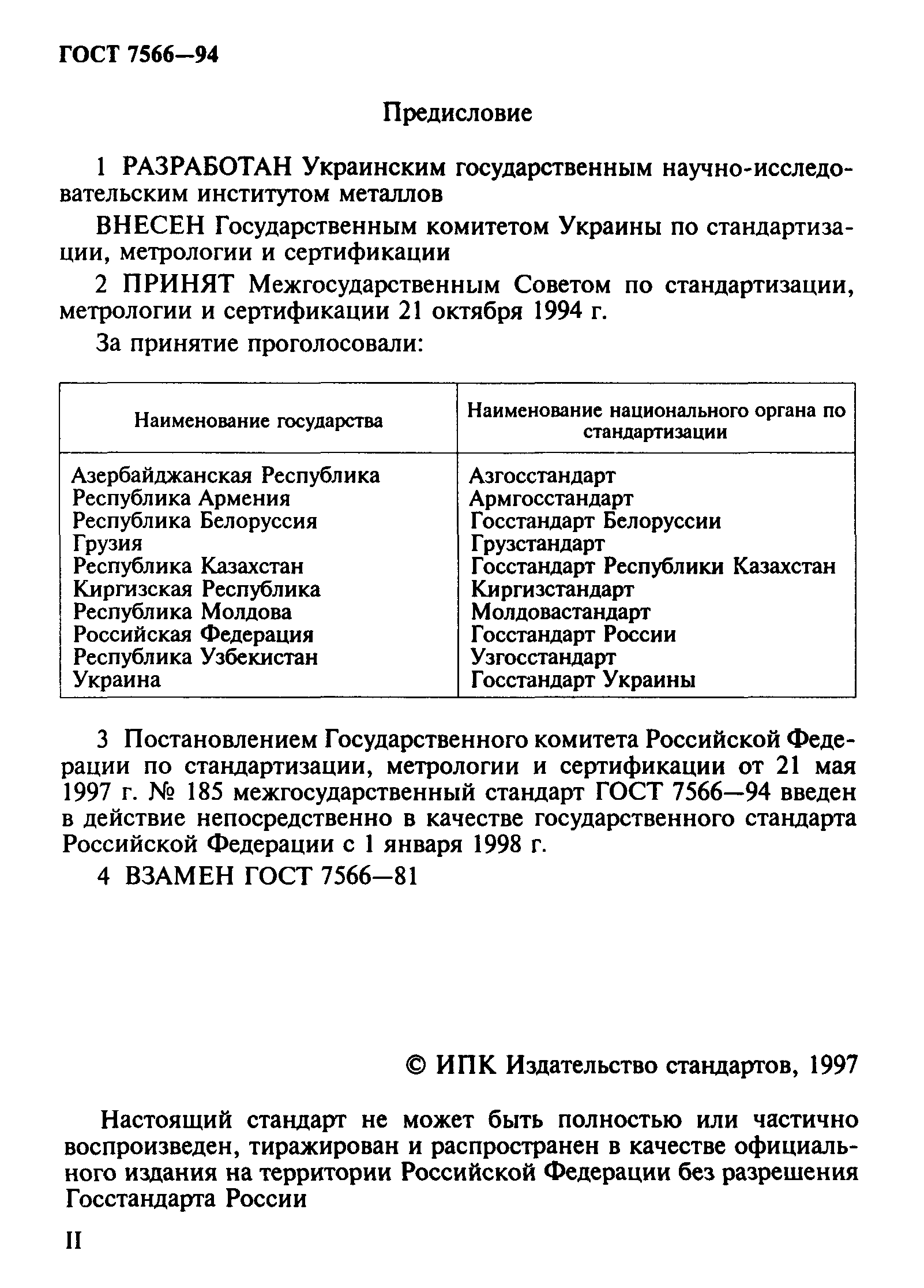 ГОСТ 7566—94

Предисловие

1 РАЗРАБОТАН Украинским государственным научно-исследовательским институтом металлов

ВНЕСЕН Государственным комитетом Украины по стандартизации, метрологии и сертификации

2 ПРИНЯТ Межгосударственным Советом по стандартизации, метрологии и сертификации 21 октября 1994 г.

За принятие проголосовали:

| Наименование государства | Наименование национального органа по стандартизации |
|---|---|
| Азербайджанская Республика | Азгосстандарт |
| Республика Армения | Армгосстандарт |
| Республика Белоруссия | Госстандарт Белоруссии |
| Грузия | Грузстандарт |
| Республика Казахстан | Госстандарт Республики Казахстан |
| Киргизская Республика | Киргизстандарт |
| Республика Молдова | Молдовастандарт |
| Российская Федерация | Госстандарт России |
| Республика Узбекистан | Узгосстандарт |
| Украина | Госстандарт Украины |

3 Постановлением Государственного комитета Российской Федерации по стандартизации, метрологии и сертификации от 21 мая 1997 г. № 185 межгосударственный стандарт ГОСТ 7566—94 введен в действие непосредственно в качестве государственного стандарта Российской Федерации с 1 января 1998 г.

4 ВЗАМЕН ГОСТ 7566—81

© ИПК Издательство стандартов, 1997

Настоящий стандарт не может быть полностью или частично воспроизведен, тиражирован и распространен в качестве официального издания на территории Российской Федерации без разрешения Госстандарта России

II